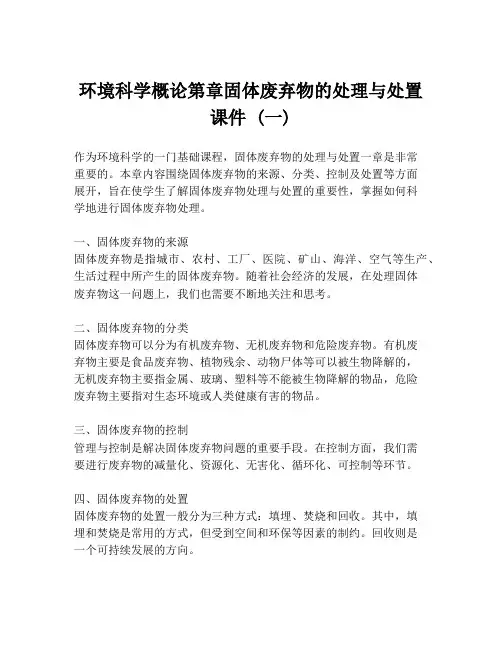 环境科学概论第章固体废弃物的处理与处置课件（一）

作为环境科学的一门基础课程，固体废弃物的处理与处置一章是非常重要的。本章内容围绕固体废弃物的来源、分类、控制及处置等方面展开，旨在使学生了解固体废弃物处理与处置的重要性，掌握如何科学地进行固体废弃物处理。

一、固体废弃物的来源
固体废弃物是指城市、农村、工厂、医院、矿山、海洋、空气等生产、生活过程中所产生的固体废弃物。随着社会经济的发展，在处理固体废弃物这一问题上，我们也需要不断地关注和思考。

二、固体废弃物的分类
固体废弃物可以分为有机废弃物、无机废弃物和危险废弃物。有机废弃物主要是食品废弃物、植物残余、动物尸体等可以被生物降解的，无机废弃物主要指金属、玻璃、塑料等不能被生物降解的物品，危险废弃物主要指对生态环境或人类健康有害的物品。

三、固体废弃物的控制
管理与控制是解决固体废弃物问题的重要手段。在控制方面，我们需要进行废弃物的减量化、资源化、无害化、循环化、可控制等环节。

四、固体废弃物的处置
固体废弃物的处置一般分为三种方式：填埋、焚烧和回收。其中，填埋和焚烧是常用的方式，但受到空间和环保等因素的制约。回收则是一个可持续发展的方向。